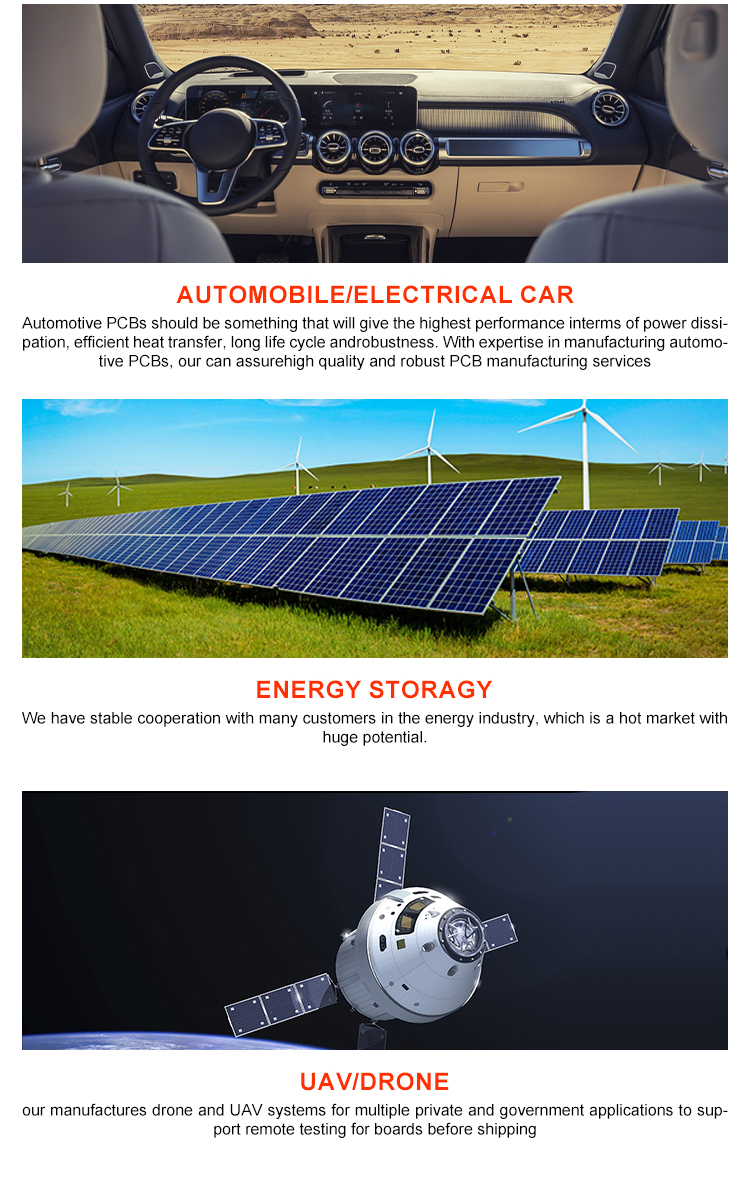 AUTOMOBILE/ELECTRICAL CAR

Automotive PCBs should be something that will give the highest performance interms of power dissipation, efficient heat transfer, long life cycle androbustness. With expertise in manufacturing automotive PCBs, our can assurehigh quality and robust PCB manufacturing services

ENERGY STORAGY

We have stable cooperation with many customers in the energy industry, which is a hot market with huge potential.

UAV/DRONE

our manufactures drone and UAV systems for multiple private and government applications to support remote testing for boards before shipping